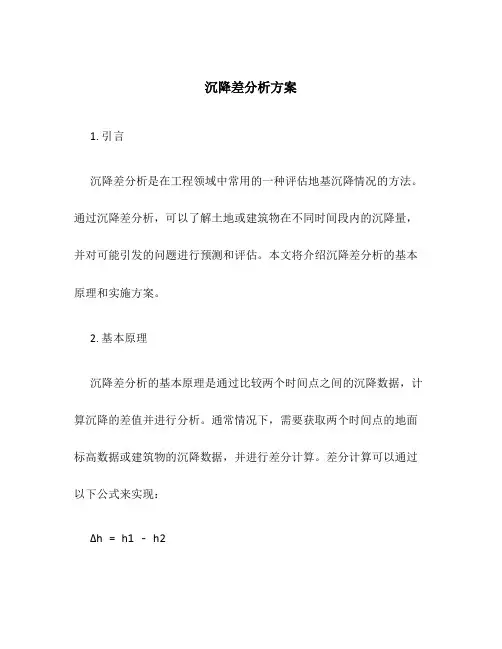 沉降差分析方案

1. 引言

沉降差分析是在工程领域中常用的一种评估地基沉降情况的方法。通过沉降差分析，可以了解土地或建筑物在不同时间段内的沉降量，并对可能引发的问题进行预测和评估。本文将介绍沉降差分析的基本原理和实施方案。

2. 基本原理

沉降差分析的基本原理是通过比较两个时间点之间的沉降数据，计算沉降的差值并进行分析。通常情况下，需要获取两个时间点的地面标高数据或建筑物的沉降数据，并进行差分计算。差分计算可以通过以下公式来实现：

$\Delta h = h1 - h2$